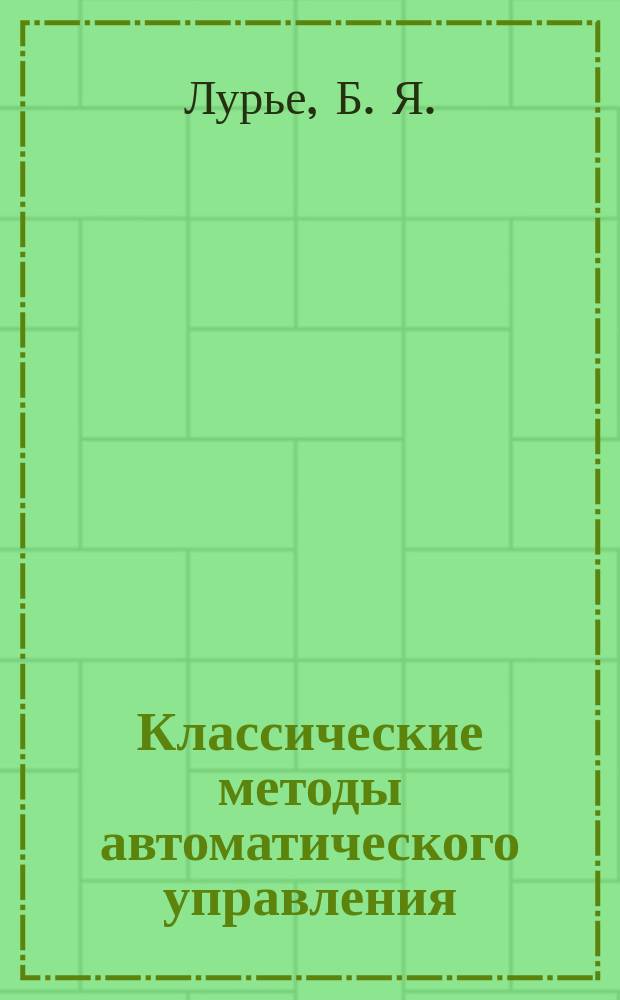 Лурье, Б. Я.

Классические методы автоматического управления